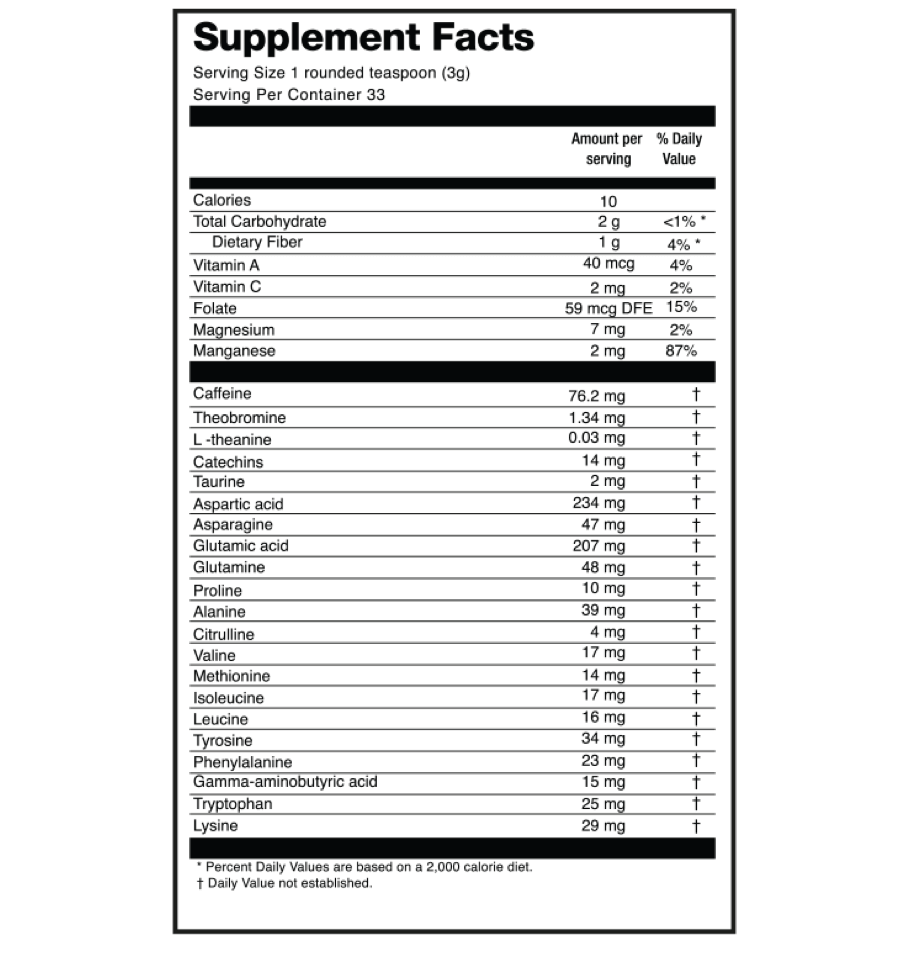 Supplement Facts
Serving Size 1 rounded teaspoon (3g)
Serving Per Container 33

| | Amount per serving | % Daily Value |
|---|---|---|
| Calories | 10 | |
| Total Carbohydrate | 2 g | <1% * |
| Dietary Fiber | 1 g | 4% * |
| Vitamin A | 40 mcg | 4% |
| Vitamin C | 2 mg | 2% |
| Folate | 59 mcg DFE | 15% |
| Magnesium | 7 mg | 2% |
| Manganese | 2 mg | 87% |
| Caffeine | 76.2 mg | † |
| Theobromine | 1.34 mg | † |
| L -theanine | 0.03 mg | † |
| Catechins | 14 mg | † |
| Taurine | 2 mg | † |
| Aspartic acid | 234 mg | † |
| Asparagine | 47 mg | † |
| Glutamic acid | 207 mg | † |
| Glutamine | 48 mg | † |
| Proline | 10 mg | † |
| Alanine | 39 mg | † |
| Citrulline | 4 mg | † |
| Valine | 17 mg | † |
| Methionine | 14 mg | † |
| Isoleucine | 17 mg | † |
| Leucine | 16 mg | † |
| Tyrosine | 34 mg | † |
| Phenylalanine | 23 mg | † |
| Gamma-aminobutyric acid | 15 mg | † |
| Tryptophan | 25 mg | † |
| Lysine | 29 mg | † |

* Percent Daily Values are based on a 2,000 calorie diet.
† Daily Value not established.